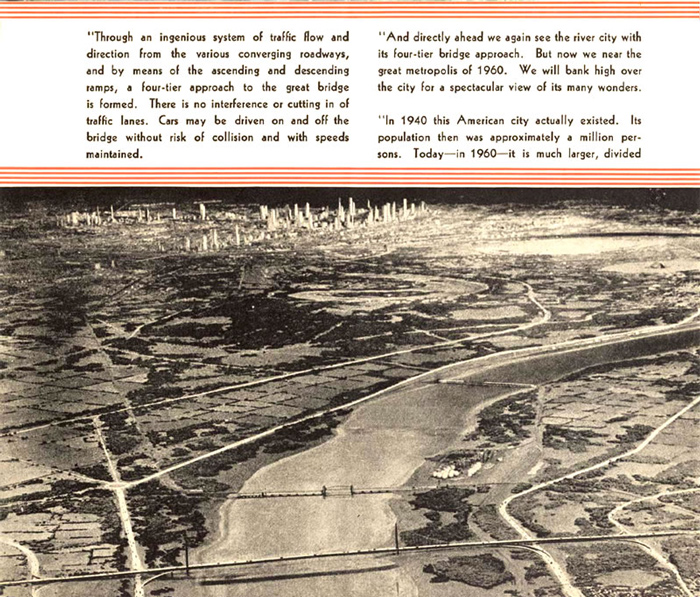 "Through an ingenious system of traffic flow and direction from the various converging roadways, and by means of the ascending and descending ramps, a four-tier approach to the great bridge is formed. There is no interference or cutting in of traffic lanes. Cars may be driven on and off the bridge without risk of collision and with speeds maintained.

"And directly ahead we again see the river city with its four-tier bridge approach. But now we near the great metropolis of 1960. We will bank high over the city for a spectacular view of its many wonders.

"In 1940 this American city actually existed. Its population then was approximately a million persons. Today—in 1960—it is much larger, divided